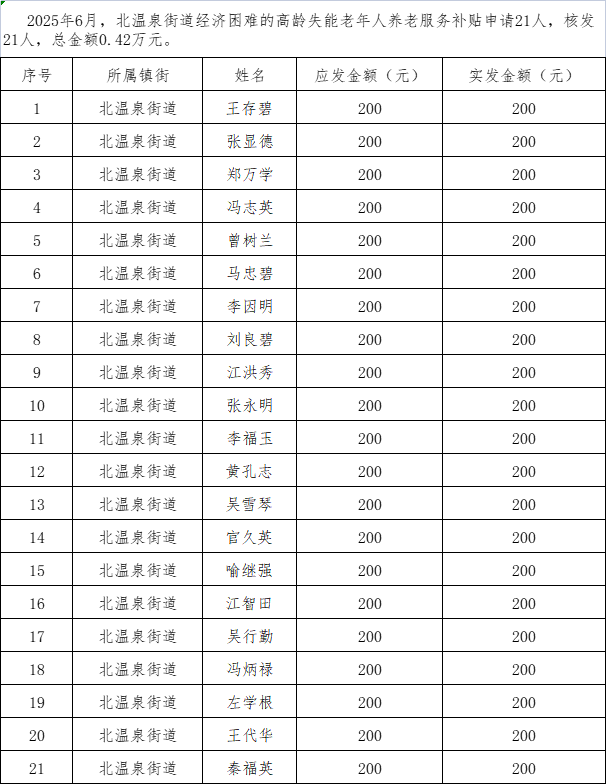 2025年6月，北温泉街道经济困难的高龄失能老年人养老服务补贴申请21人，核发21人，总金额0.42万元。

| 序号 | 所属镇街 | 姓名 | 应发金额（元） | 实发金额（元） |
|---|---|---|---|---|
| 1 | 北温泉街道 | 王存碧 | 200 | 200 |
| 2 | 北温泉街道 | 张显德 | 200 | 200 |
| 3 | 北温泉街道 | 郑万学 | 200 | 200 |
| 4 | 北温泉街道 | 冯志英 | 200 | 200 |
| 5 | 北温泉街道 | 曾树兰 | 200 | 200 |
| 6 | 北温泉街道 | 马忠碧 | 200 | 200 |
| 7 | 北温泉街道 | 李因明 | 200 | 200 |
| 8 | 北温泉街道 | 刘良碧 | 200 | 200 |
| 9 | 北温泉街道 | 江洪秀 | 200 | 200 |
| 10 | 北温泉街道 | 张永明 | 200 | 200 |
| 11 | 北温泉街道 | 李福玉 | 200 | 200 |
| 12 | 北温泉街道 | 黄孔志 | 200 | 200 |
| 13 | 北温泉街道 | 吴雪琴 | 200 | 200 |
| 14 | 北温泉街道 | 官久英 | 200 | 200 |
| 15 | 北温泉街道 | 喻继强 | 200 | 200 |
| 16 | 北温泉街道 | 江智田 | 200 | 200 |
| 17 | 北温泉街道 | 吴行勤 | 200 | 200 |
| 18 | 北温泉街道 | 冯炳禄 | 200 | 200 |
| 19 | 北温泉街道 | 左学根 | 200 | 200 |
| 20 | 北温泉街道 | 王代华 | 200 | 200 |
| 21 | 北温泉街道 | 秦福英 | 200 | 200 |